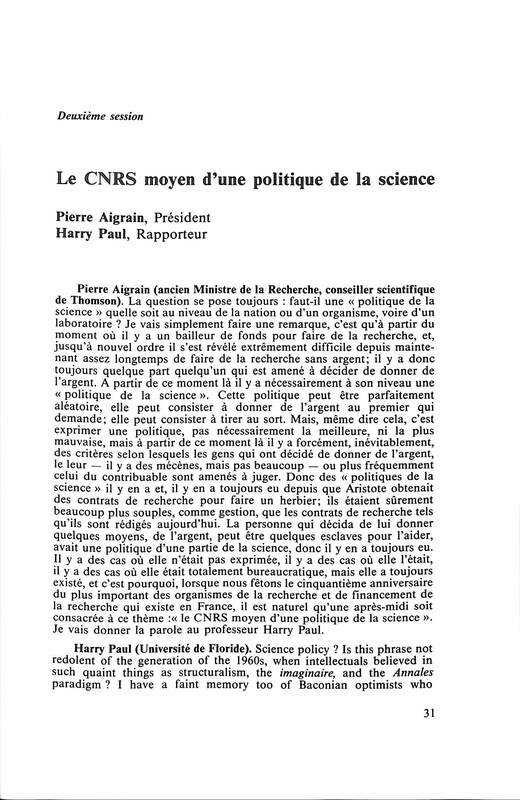 Deuxième session

Le CNRS moyen d'une politique de la science

Pierre Aigrain, Président
Harry Paul, Rapporteur

Pierre Aigrain (ancien Ministre de la Recherche, conseiller scientifique de Thomson). La question se pose toujours : faut-il une « politique de la science » quelle soit au niveau de la nation ou d'un organisme, voire d'un laboratoire ? Je vais simplement faire une remarque, c'est qu'à partir du moment où il y a un bailleur de fonds pour faire de la recherche, et, jusqu'à nouvel ordre il s'est révélé extrêmement difficile depuis maintenant assez longtemps de faire de la recherche sans argent; il y a donc toujours quelque part quelqu'un qui est amené à décider de donner de l'argent. A partir de ce moment là il y a nécessairement à son niveau une « politique de la science ». Cette politique peut être parfaitement aléatoire, elle peut consister à donner de l'argent au premier qui demande; elle peut consister à tirer au sort. Mais, même dire cela, c'est exprimer une politique, pas nécessairement la meilleure, ni la plus mauvaise, mais à partir de ce moment là il y a forcément, inévitablement, des critères selon lesquels les gens qui ont décidé de donner de l'argent, le leur — il y a des mécènes, mais pas beaucoup — ou plus fréquemment celui du contribuable sont amenés à juger. Donc des « politiques de la science » il y en a et, il y en a toujours eu depuis que Aristote obtenait des contrats de recherche pour faire un herbier; ils étaient sûrement beaucoup plus souples, comme gestion, que les contrats de recherche tels qu'ils sont rédigés aujourd'hui. La personne qui décida de lui donner quelques moyens, de l'argent, peut être quelques esclaves pour l'aider, avait une politique d'une partie de la science, donc il y en a toujours eu. Il y a des cas où elle n'était pas exprimée, il y a des cas où elle l'était, il y a des cas où elle était totalement bureaucratique, mais elle a toujours existé, et c'est pourquoi, lorsque nous fêtons le cinquantième anniversaire du plus important des organismes de la recherche et de financement de la recherche qui existe en France, il est naturel qu'une après-midi soit consacrée à ce thème :« le CNRS moyen d'une politique de la science ». Je vais donner la parole au professeur Harry Paul.

Harry Paul (Université de Floride). Science policy ? Is this phrase not redolent of the generation of the 1960s, when intellectuals believed in such quaint things as structuralism, the imaginaire, and the Annales paradigm ? I have a faint memory too of Baconian optimists who

31